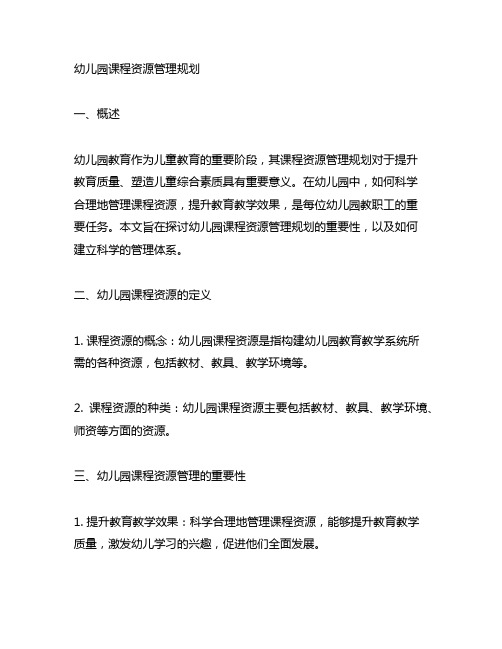 幼儿园课程资源管理规划

一、概述

幼儿园教育作为儿童教育的重要阶段，其课程资源管理规划对于提升教育质量、塑造儿童综合素质具有重要意义。在幼儿园中，如何科学合理地管理课程资源，提升教育教学效果，是每位幼儿园教职工的重要任务。本文旨在探讨幼儿园课程资源管理规划的重要性，以及如何建立科学的管理体系。

二、幼儿园课程资源的定义

1. 课程资源的概念：幼儿园课程资源是指构建幼儿园教育教学系统所需的各种资源，包括教材、教具、教学环境等。

2. 课程资源的种类：幼儿园课程资源主要包括教材、教具、教学环境、师资等方面的资源。

三、幼儿园课程资源管理的重要性

1. 提升教育教学效果：科学合理地管理课程资源，能够提升教育教学质量，激发幼儿学习的兴趣，促进他们全面发展。